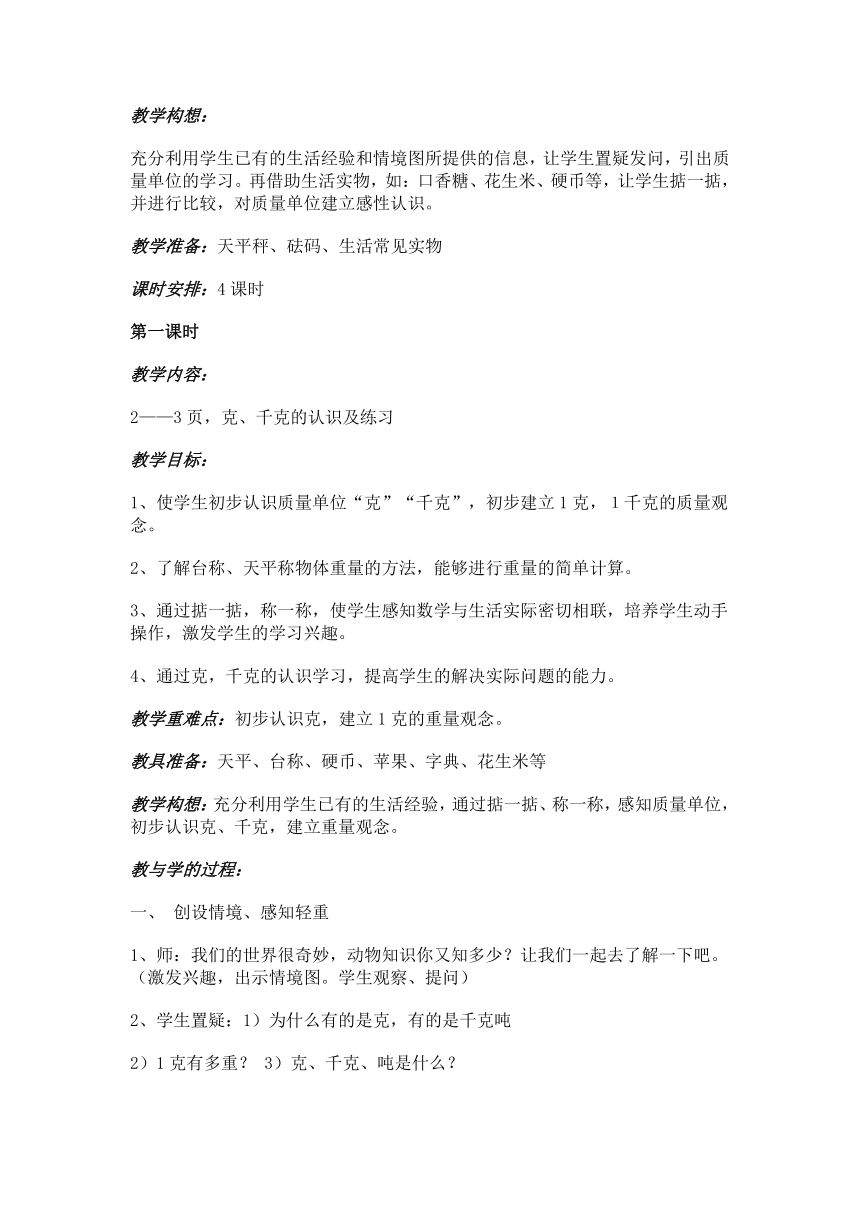 教学构想：

充分利用学生已有的生活经验和情境图所提供的信息，让学生置疑发问，引出质量单位的学习。再借助生活实物，如：口香糖、花生米、硬币等，让学生掂一掂，并进行比较，对质量单位建立感性认识。

教学准备：天平秤、砝码、生活常见实物

课时安排：4 课时

第一课时

教学内容：

2——3 页，克、千克的认识及练习

教学目标：

1、使学生初步认识质量单位“克”“千克”，初步建立 1 克，1 千克的质量观念。

2、了解台称、天平称物体重量的方法，能够进行重量的简单计算。

3、通过掂一掂，称一称，使学生感知数学与生活实际密切相联，培养学生动手操作，激发学生的学习兴趣。

4、通过克，千克的认识学习，提高学生的解决实际问题的能力。

教学重难点：初步认识克，建立 1 克的重量观念。

教具准备：天平、台称、硬币、苹果、字典、花生米等

教学构想：充分利用学生已有的生活经验，通过掂一掂、称一称，感知质量单位，初步认识克、千克，建立重量观念。

教与学的过程：

一、 创设情境、感知轻重

1、师：我们的世界很奇妙，动物知识你又知多少？让我们一起去了解一下吧。（激发兴趣，出示情境图。学生观察、提问）

2、学生置疑：1）为什么有的是克，有的是千克吨

2）1 克有多重？ 3）克、千克、吨是什么？